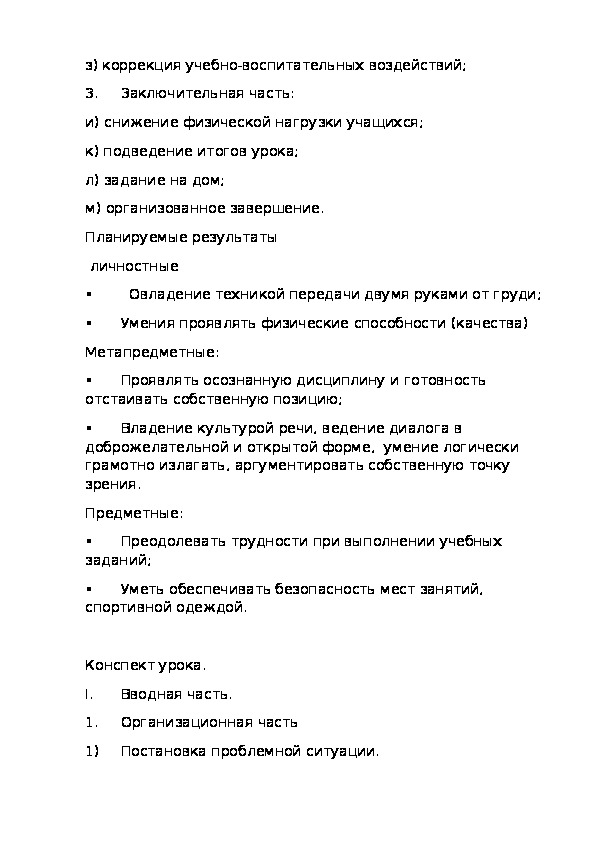 з) коррекция учебно-воспитательных воздействий;

3. Заключительная часть:

и) снижение физической нагрузки учащихся;

к) подведение итогов урока;

л) задание на дом;

м) организованное завершение.

Планируемые результаты

личностные

▪ Овладение техникой передачи двумя руками от груди;

▪ Умения проявлять физические способности (качества)

Метапредметные:

▪ Проявлять осознанную дисциплину и готовность отстаивать собственную позицию;

▪ Владение культурой речи, ведение диалога в доброжелательной и открытой форме, умение логически грамотно излагать, аргументировать собственную точку зрения.

Предметные:

▪ Преодолевать трудности при выполнении учебных заданий;

▪ Уметь обеспечивать безопасность мест занятий, спортивной одеждой.

Конспект урока.

I. Вводная часть.

1. Организационная часть

1) Постановка проблемной ситуации.